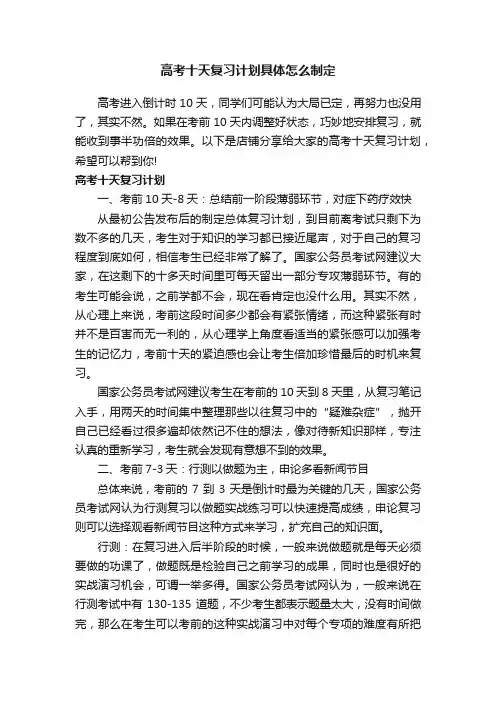 高考十天复习计划具体怎么制定

高考进入倒计时 10 天，同学们可能认为大局已定，再努力也没用了，其实不然。如果在考前 10 天内调整好状态，巧妙地安排复习，就能收到事半功倍的效果。以下是店铺分享给大家的高考十天复习计划，希望可以帮到你!

高考十天复习计划

一、考前 10 天-8 天：总结前一阶段薄弱环节，对症下药疗效快

从最初公告发布后的制定总体复习计划，到目前离考试只剩下为数不多的几天，考生对于知识的学习都已接近尾声，对于自己的复习程度到底如何，相信考生已经非常了解了。国家公务员考试网建议大家，在这剩下的十多天时间里可每天留出一部分专攻薄弱环节。有的考生可能会说，之前学都不会，现在看肯定也没什么用。其实不然，从心理上来说，考前这段时间多少都会有紧张情绪，而这种紧张有时并不是百害而无一利的，从心理学上角度看适当的紧张感可以加强考生的记忆力，考前十天的紧迫感也会让考生倍加珍惜最后的时机来复习。

国家公务员考试网建议考生在考前的 10 天到 8 天里，从复习笔记入手，用两天的时间集中整理那些以往复习中的“疑难杂症”，抛开自己已经看过很多遍却依然记不住的想法，像对待新知识那样，专注认真的重新学习，考生就会发现有意想不到的效果。

二、考前 7-3 天：行测以做题为主，申论多看新闻节目

总体来说，考前的 7 到 3 天是倒计时最为关键的几天，国家公务员考试网认为行测复习以做题实战练习可以快速提高成绩，申论复习则可以选择观看新闻节目这种方式来学习，扩充自己的知识面。

行测：在复习进入后半阶段的时候，一般来说做题就是每天必须要做的功课了，做题既是检验自己之前学习的成果，同时也是很好的实战演习机会，可谓一举多得。国家公务员考试网认为，一般来说在行测考试中有 130-135 道题，不少考生都表示题量太大，没有时间做完，那么在考生可以考前的这种实战演习中对每个专项的难度有所把